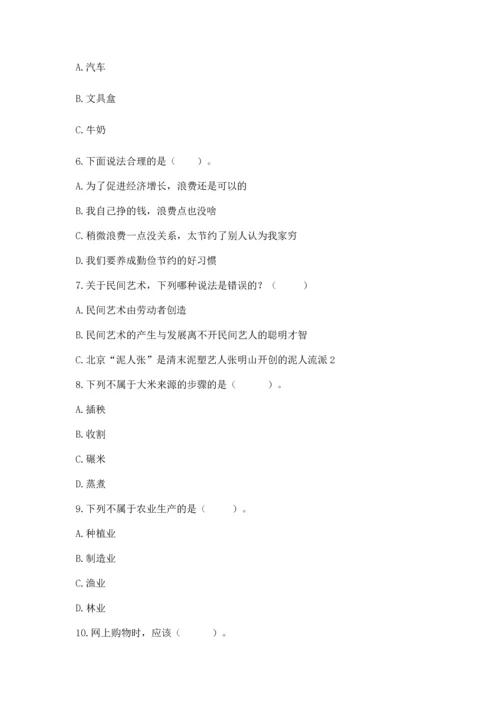 A. 汽车

B. 文具盒

C. 牛奶

6. 下面说法合理的是（　　）。

A. 为了促进经济增长，浪费还是可以的

B. 我自己挣的钱，浪费点也没啥

C. 稍微浪费一点没关系，太节约了别人认为我家穷

D. 我们要养成勤俭节约的好习惯

7. 关于民间艺术，下列哪种说法是错误的？（　　）

A. 民间艺术由劳动者创造

B. 民间艺术的产生与发展离不开民间艺人的聪明才智

C. 北京“泥人张”是清末泥塑艺人张明山开创的泥人流派 2

8. 下列不属于大米来源的步骤的是（　　）。

A. 插秧

B. 收割

C. 碾米

D. 蒸煮

9. 下列不属于农业生产的是（　　）。

A. 种植业

B. 制造业

C. 渔业

D. 林业

10. 网上购物时，应该（　　）。